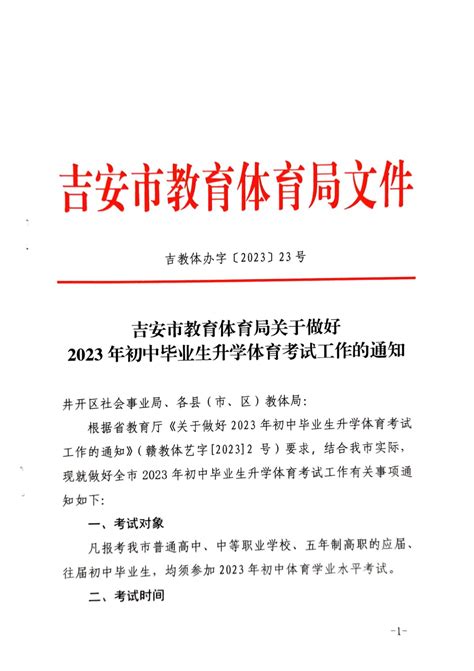 吉安市教育体育局文件

吉教体办字〔2023〕23号

吉安市教育体育局关于做好
2023年初中毕业生升学体育考试工作的通知

井开区社会事业局、各县（市、区）教体局：

根据省教育厅《关于做好2023年初中毕业生升学体育考试工作的通知》（赣教体艺字[2023]2号）要求，结合我市实际，现就做好全市2023年初中毕业生升学体育考试工作有关事项通知如下：

一、考试对象

凡报考我市普通高中、中等职业学校、五年制高职的应届、往届初中毕业生，均须参加2023年初中体育学业水平考试。

二、考试时间

-1-